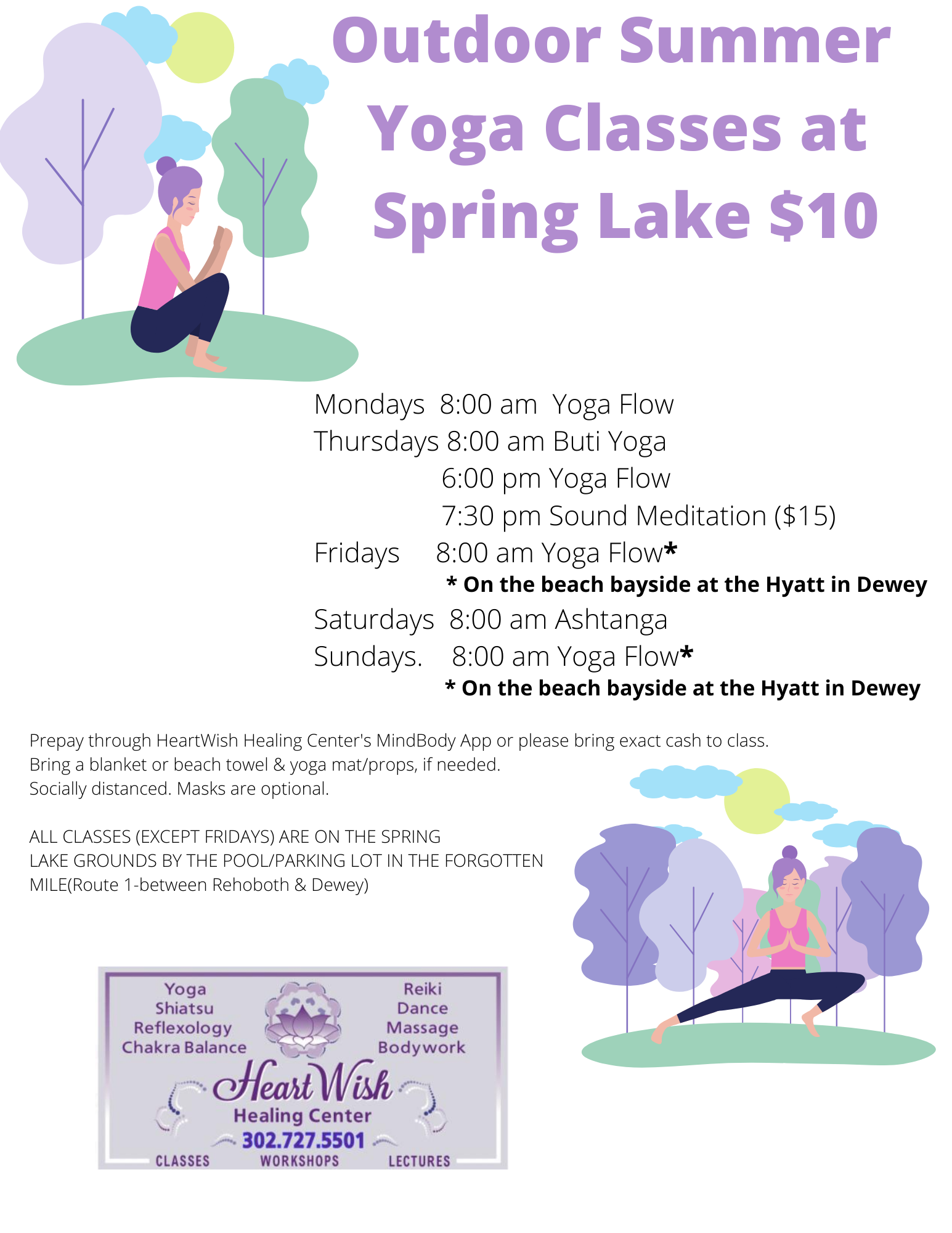 Outdoor Summer Yoga Classes at Spring Lake $10

Mondays 8:00 am Yoga Flow
Thursdays 8:00 am Buti Yoga
6:00 pm Yoga Flow
7:30 pm Sound Meditation ($15)
Fridays 8:00 am Yoga Flow*
* On the beach bayside at the Hyatt in Dewey
Saturdays 8:00 am Ashtanga
Sundays. 8:00 am Yoga Flow*
* On the beach bayside at the Hyatt in Dewey

Prepay through HeartWish Healing Center's MindBody App or please bring exact cash to class.
Bring a blanket or beach towel & yoga mat/props, if needed.
Socially distanced. Masks are optional.

ALL CLASSES (EXCEPT FRIDAYS) ARE ON THE SPRING LAKE GROUNDS BY THE POOL/PARKING LOT IN THE FORGOTTEN MILE(Route 1-between Rehoboth & Dewey)

Yoga
Shiatsu
Reflexology
Chakra Balance

Reiki
Dance
Massage
Bodywork

HeartWish
Healing Center
302.727.5501
CLASSES WORKSHOPS LECTURES